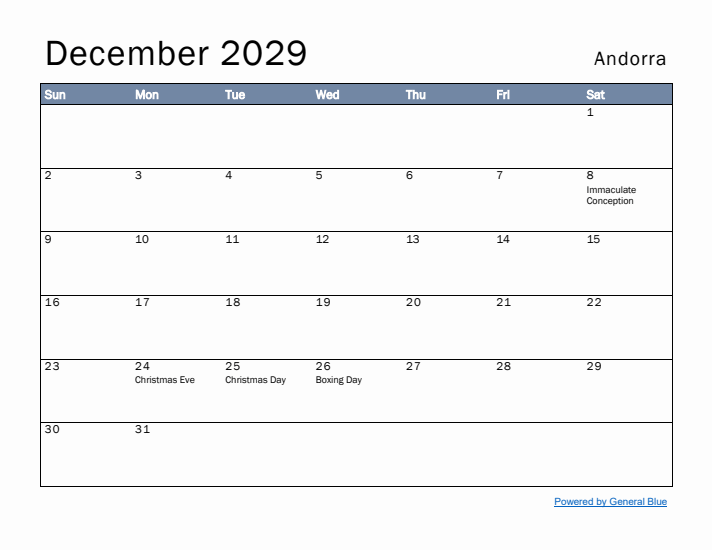 December 2029

Andorra

| Sun | Mon | Tue | Wed | Thu | Fri | Sat |
|---|---|---|---|---|---|---|
| | | | | | | 1 |
| 2 | 3 | 4 | 5 | 6 | 7 | 8 Immaculate Conception |
| 9 | 10 | 11 | 12 | 13 | 14 | 15 |
| 16 | 17 | 18 | 19 | 20 | 21 | 22 |
| 23 | 24 Christmas Eve | 25 Christmas Day | 26 Boxing Day | 27 | 28 | 29 |
| 30 | 31 | | | | | |

Powered by General Blue